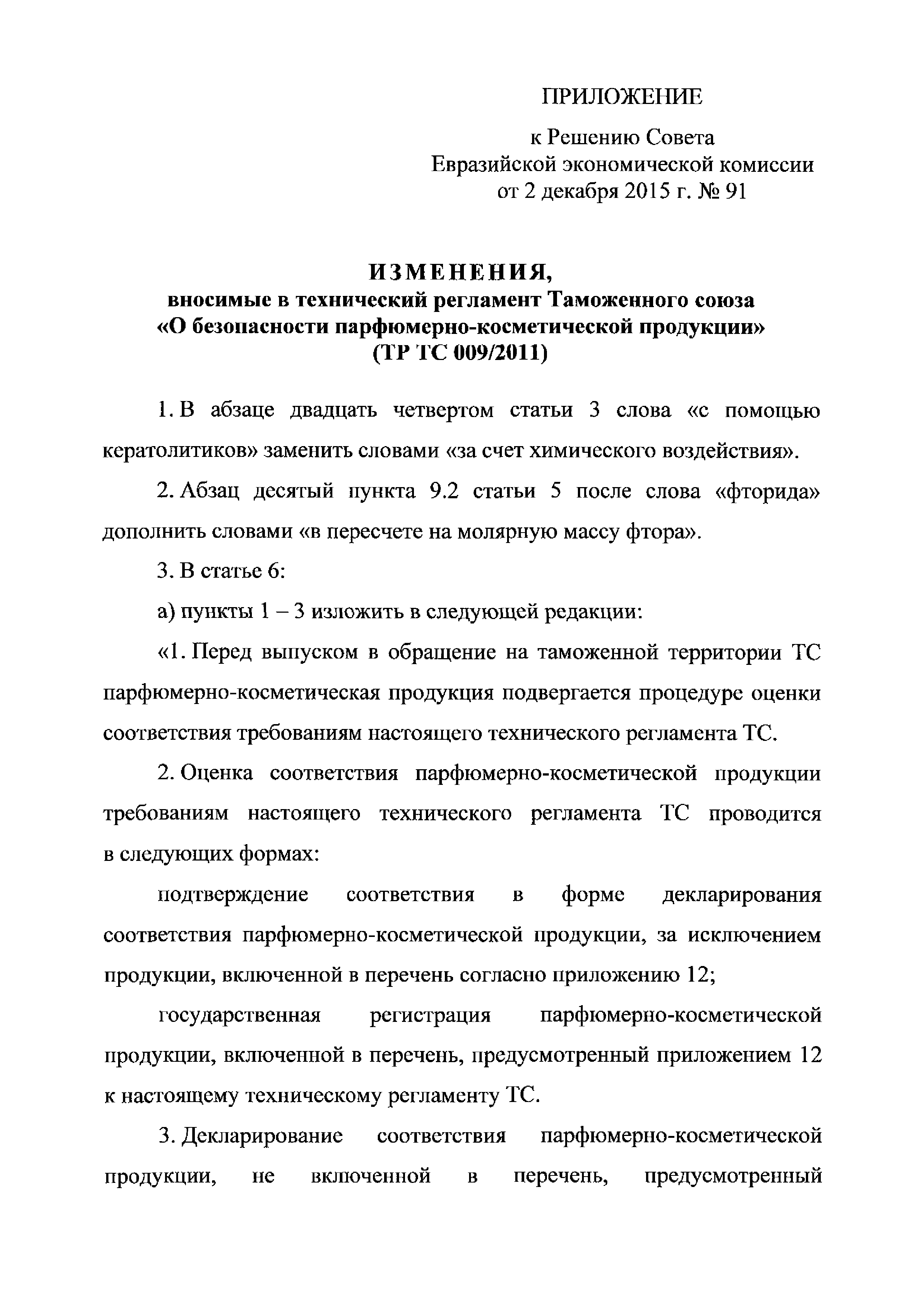 ПРИЛОЖЕНИЕ

к Решению Совета
Евразийской экономической комиссии
от 2 декабря 2015 г. № 91

ИЗМЕНЕНИЯ,
вносимые в технический регламент Таможенного союза «О безопасности парфюмерно-косметической продукции» (ТР ТС 009/2011)

1. В абзаце двадцать четвертом статьи 3 слова «с помощью кератолитиков» заменить словами «за счет химического воздействия».

2. Абзац десятый пункта 9.2 статьи 5 после слова «фторида» дополнить словами «в пересчете на молярную массу фтора».

3. В статье 6:

а) пункты 1 – 3 изложить в следующей редакции:

«1. Перед выпуском в обращение на таможенной территории ТС парфюмерно-косметическая продукция подвергается процедуре оценки соответствия требованиям настоящего технического регламента ТС.

2. Оценка соответствия парфюмерно-косметической продукции требованиям настоящего технического регламента ТС проводится в следующих формах:

подтверждение соответствия в форме декларирования соответствия парфюмерно-косметической продукции, за исключением продукции, включенной в перечень согласно приложению 12;

государственная регистрация парфюмерно-косметической продукции, включенной в перечень, предусмотренный приложением 12 к настоящему техническому регламенту ТС.

3. Декларирование соответствия парфюмерно-косметической продукции, не включенной в перечень, предусмотренный